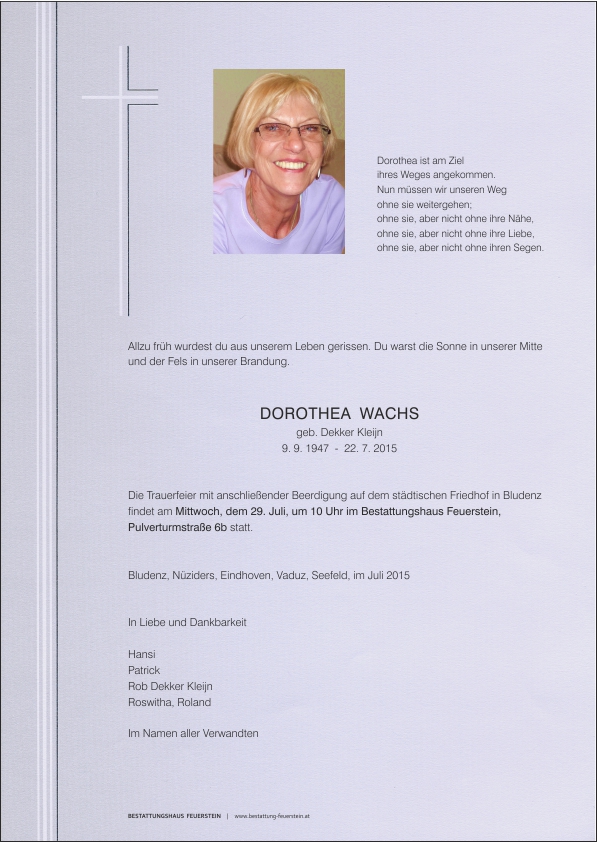 Dorothea ist am Ziel
ihres Weges angekommen.
Nun müssen wir unseren Weg
ohne sie weitergehen;
ohne sie, aber nicht ohne ihre Nähe,
ohne sie, aber nicht ohne ihre Liebe,
ohne sie, aber nicht ohne ihren Segen.

Allzu früh wurdest du aus unserem Leben gerissen. Du warst die Sonne in unserer Mitte und der Fels in unserer Brandung.

DOROTHEA WACHS
geb. Dekker Kleijn
9. 9. 1947 - 22. 7. 2015

Die Trauerfeier mit anschließender Beerdigung auf dem städtischen Friedhof in Bludenz findet am Mittwoch, dem 29. Juli, um 10 Uhr im Bestattungshaus Feuerstein, Pulverturmstraße 6b statt.

Bludenz, Nüziders, Eindhoven, Vaduz, Seefeld, im Juli 2015

In Liebe und Dankbarkeit

Hansi
Patrick
Rob Dekker Kleijn
Roswitha, Roland

Im Namen aller Verwandten

BESTATTUNGSHAUS FEUERSTEIN | www.bestattung-feuerstein.at